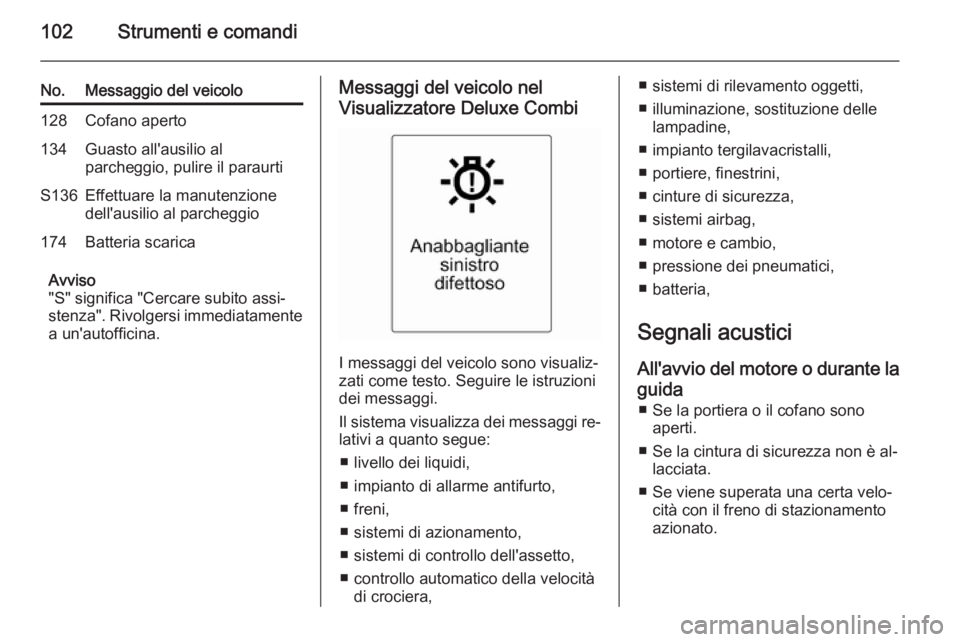 102 Strumenti e comandi

| No. | Messaggio del veicolo |
|---|---|
| 128 | Cofano aperto |
| 134 | Guasto all'ausilio al parcheggio, pulire il paraurti |
| S136 | Effettuare la manutenzione dell'ausilio al parcheggio |
| 174 | Batteria scarica |

Avviso
"S" significa "Cercare subito assistenza". Rivolgersi immediatamente a un'autofficina.

Messaggi del veicolo nel Visualizzatore Deluxe Combi

Anabbagliante sinistro difettoso

I messaggi del veicolo sono visualizzati come testo. Seguire le istruzioni dei messaggi.

Il sistema visualizza dei messaggi relativi a quanto segue:
■ livello dei liquidi,
■ impianto di allarme antifurto,
■ freni,
■ sistemi di azionamento,
■ sistemi di controllo dell'assetto,
■ controllo automatico della velocità di crociera,
■ sistemi di rilevamento oggetti,
■ illuminazione, sostituzione delle lampadine,
■ impianto tergilavacristalli,
■ portiere, finestrini,
■ cinture di sicurezza,
■ sistemi airbag,
■ motore e cambio,
■ pressione dei pneumatici,
■ batteria,

Segnali acustici

All'avvio del motore o durante la guida
■ Se la portiera o il cofano sono aperti.
■ Se la cintura di sicurezza non è allacciata.
■ Se viene superata una certa velocità con il freno di stazionamento azionato.

carmanualsonline.info